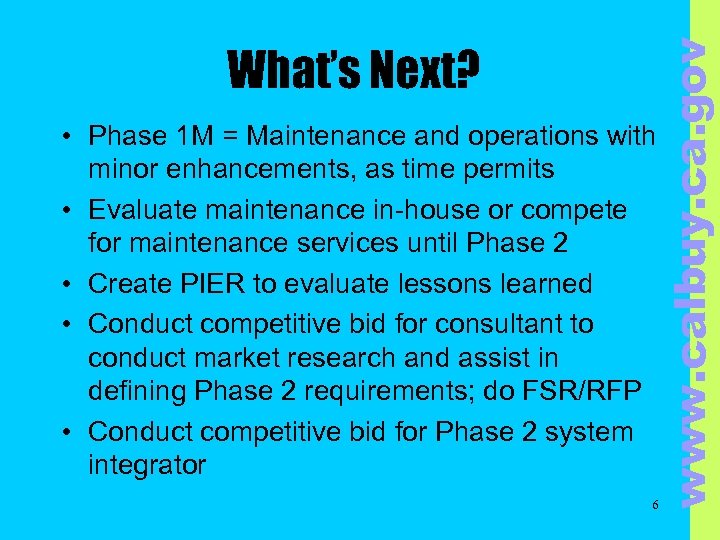 What's Next?

• Phase 1M = Maintenance and operations with minor enhancements, as time permits
• Evaluate maintenance in-house or compete for maintenance services until Phase 2
• Create PIER to evaluate lessons learned
• Conduct competitive bid for consultant to conduct market research and assist in defining Phase 2 requirements; do FSR/RFP
• Conduct competitive bid for Phase 2 system integrator

6

www.calbuy.ca.gov